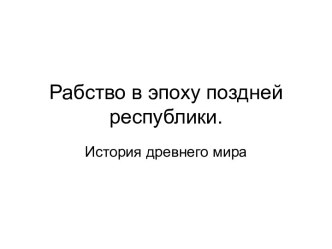 Рабство в эпоху поздней республики.

История древнего мира